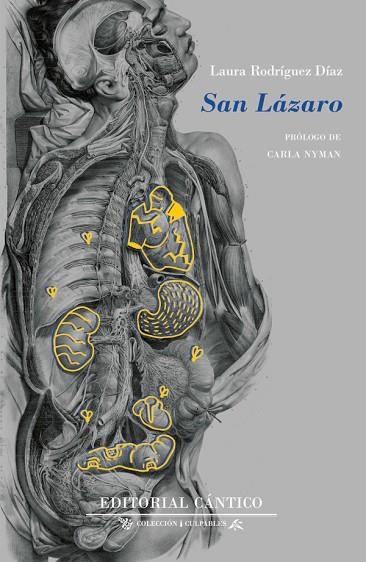 Laura Rodríguez Díaz

San Lázaro

PRÓLOGO DE
CARLA NYMAN

EDITORIAL CÁNTICO

COLECCIÓN | CULPABLES